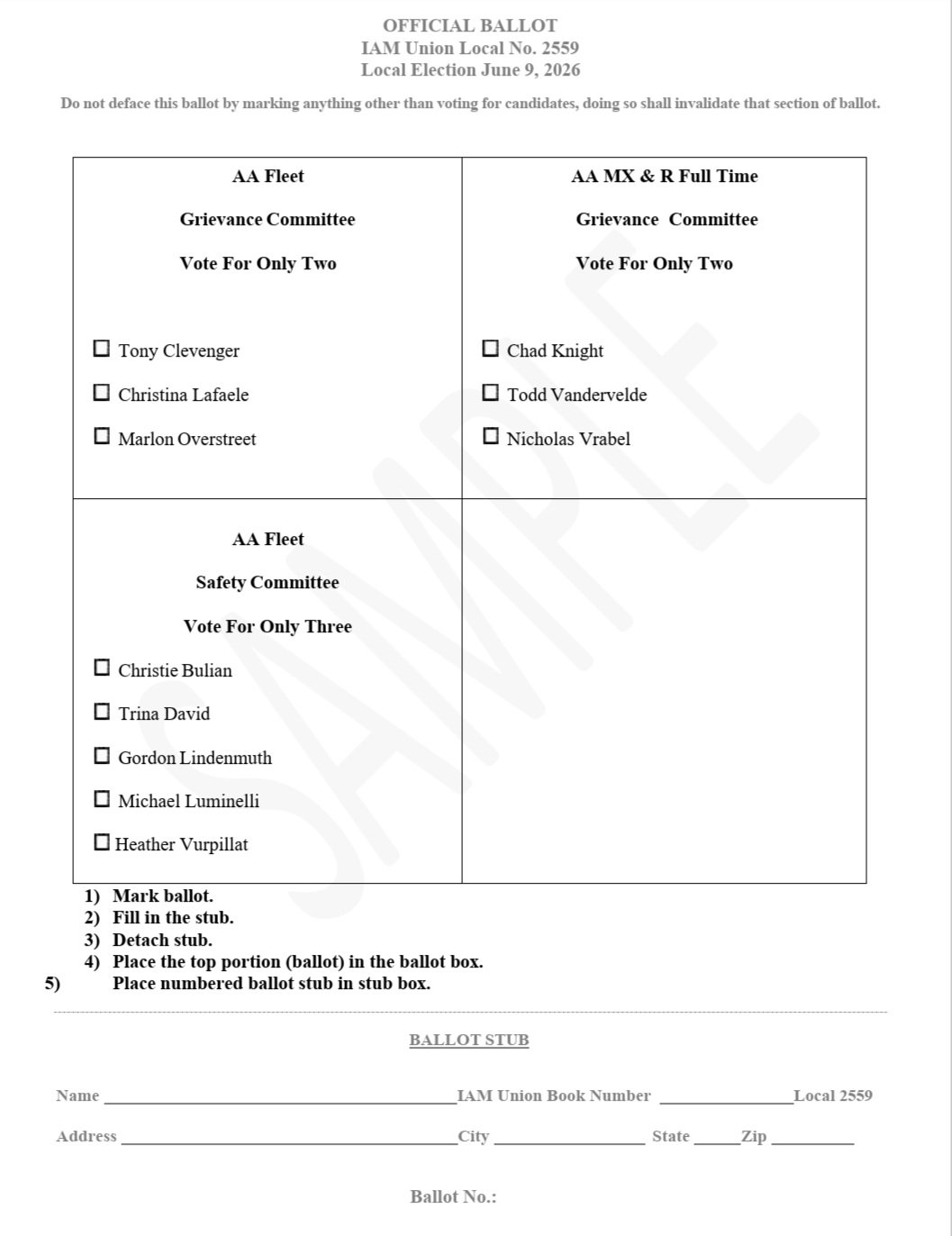 OFFICIAL BALLOT
IAM Union Local No. 2559
Local Election June 9, 2026

Do not deface this ballot by marking anything other than voting for candidates, doing so shall invalidate that section of ballot.

AA Fleet

Grievance Committee

Vote For Only Two

☐ Tony Clevenger
☐ Christina Lafaele
☐ Marlon Overstreet

AA MX & R Full Time

Grievance Committee

Vote For Only Two

☐ Chad Knight
☐ Todd Vandervelde
☐ Nicholas Vrabel

AA Fleet

Safety Committee

Vote For Only Three

☐ Christie Bulian
☐ Trina David
☐ Gordon Lindenmuth
☐ Michael Luminelli
☐ Heather Vurpillat

1) Mark ballot.
2) Fill in the stub.
3) Detach stub.
4) Place the top portion (ballot) in the ballot box.
5) Place numbered ballot stub in stub box.

BALLOT STUB

Name ____ IAM Union Book Number ____ Local 2559

Address ____ City ____ State ____ Zip ____

Ballot No.:

SAMPLE